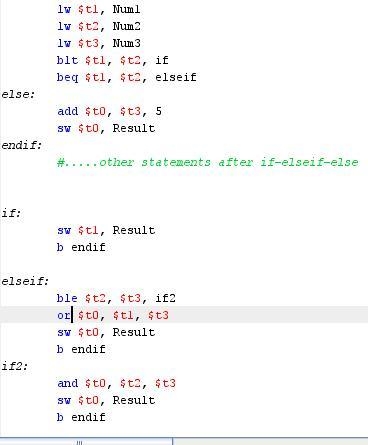 lw $t1, Num1
lw $t2, Num2
lw $t3, Num3
blt $t1, $t2, if
beq $t1, $t2, elseif
else:
add $t0, $t3, 5
sw $t0, Result
endif:
#.....other statements after if-elseif-else

if:
sw $t1, Result
b endif

elseif:
ble $t2, $t3, if2
or $t0, $t1, $t3
sw $t0, Result
b endif
if2:
and $t0, $t2, $t3
sw $t0, Result
b endif